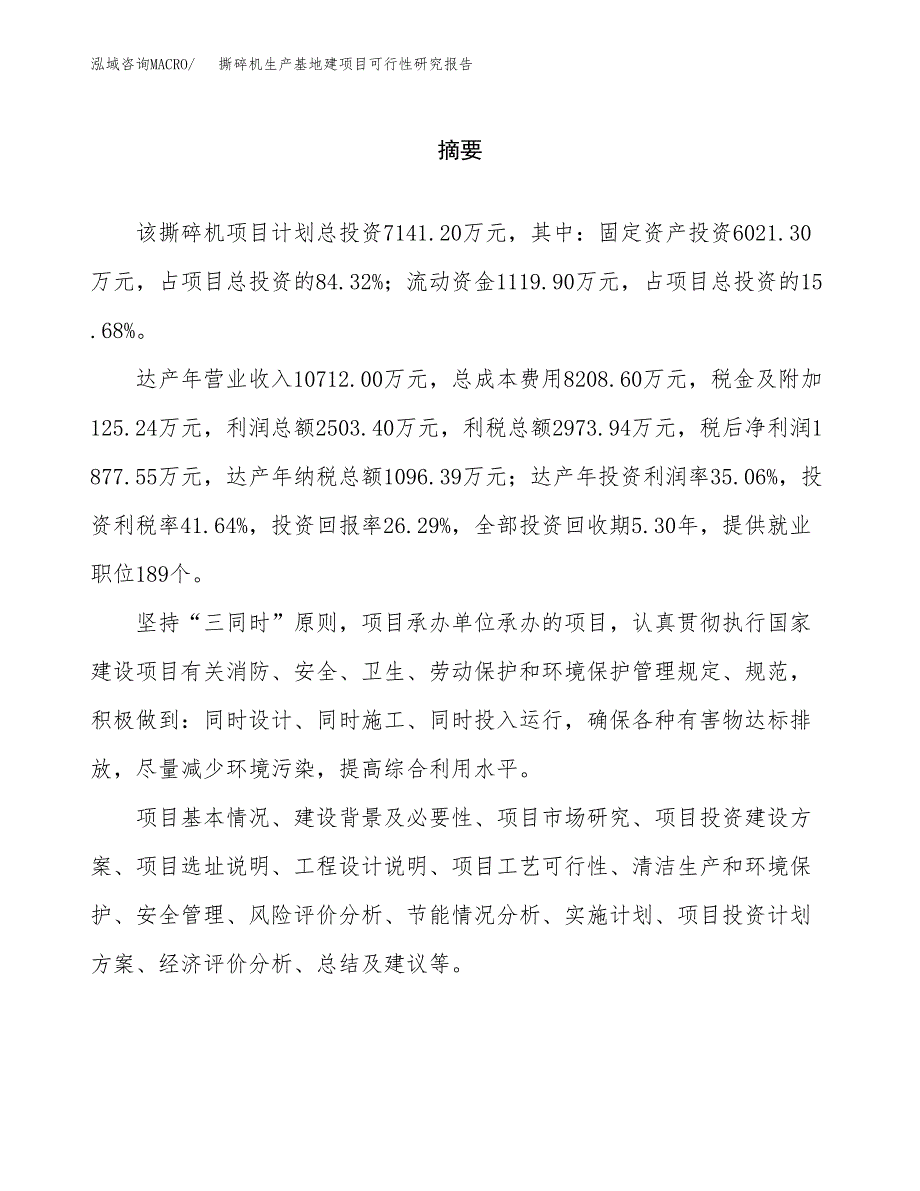 泓域咨询MACRO/　撕碎机生产基地建项目可行性研究报告

摘要

该撕碎机项目计划总投资7141.20万元，其中：固定资产投资6021.30万元，占项目总投资的84.32%；流动资金1119.90万元，占项目总投资的15.68%。

达产年营业收入10712.00万元，总成本费用8208.60万元，税金及附加125.24万元，利润总额2503.40万元，利税总额2973.94万元，税后净利润1877.55万元，达产年纳税总额1096.39万元；达产年投资利润率35.06%，投资利税率41.64%，投资回报率26.29%，全部投资回收期5.30年，提供就业职位189个。

坚持“三同时”原则，项目承办单位承办的项目，认真贯彻执行国家建设项目有关消防、安全、卫生、劳动保护和环境保护管理规定、规范，积极做到：同时设计、同时施工、同时投入运行，确保各种有害物达标排放，尽量减少环境污染，提高综合利用水平。

项目基本情况、建设背景及必要性、项目市场研究、项目投资建设方案、项目选址说明、工程设计说明、项目工艺可行性、清洁生产和环境保护、安全管理、风险评价分析、节能情况分析、实施计划、项目投资计划方案、经济评价分析、总结及建议等。